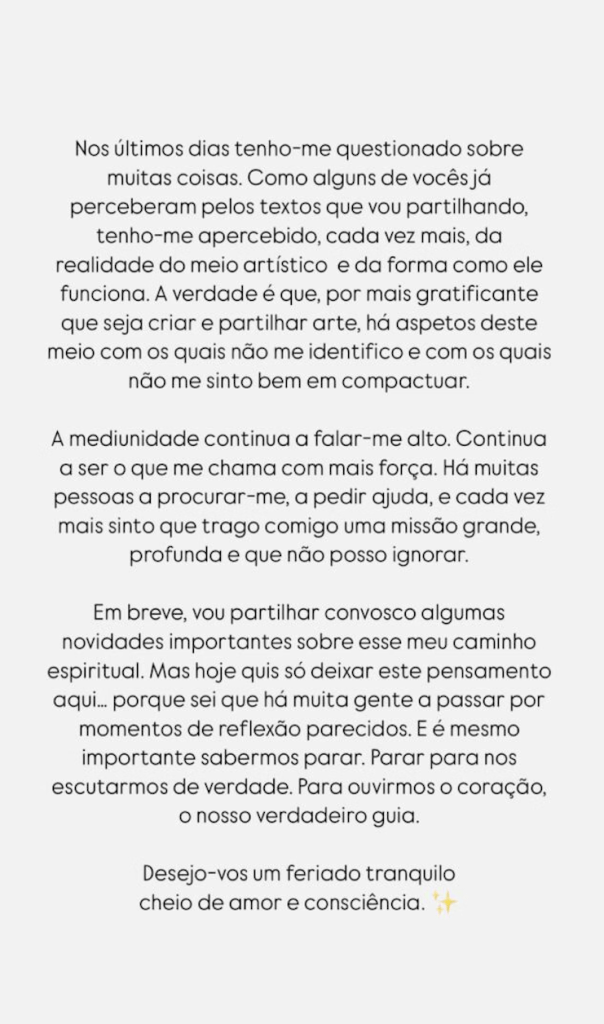 Nos últimos dias tenho-me questionado sobre muitas coisas. Como alguns de vocês já perceberam pelos textos que vou partilhando, tenho-me apercebido, cada vez mais, da realidade do meio artístico  e da forma como ele funciona. A verdade é que, por mais gratificante que seja criar e partilhar arte, há aspetos deste meio com os quais não me identifico e com os quais não me sinto bem em compactuar.

A mediunidade continua a falar-me alto. Continua a ser o que me chama com mais força. Há muitas pessoas a procurar-me, a pedir ajuda, e cada vez mais sinto que trago comigo uma missão grande, profunda e que não posso ignorar.

Em breve, vou partilhar convosco algumas novidades importantes sobre esse meu caminho espiritual. Mas hoje quis só deixar este pensamento aqui… porque sei que há muita gente a passar por momentos de reflexão parecidos. E é mesmo importante sabermos parar. Parar para nos escutarmos de verdade. Para ouvirmos o coração, o nosso verdadeiro guia.

Desejo-vos um feriado tranquilo cheio de amor e consciência. ✨